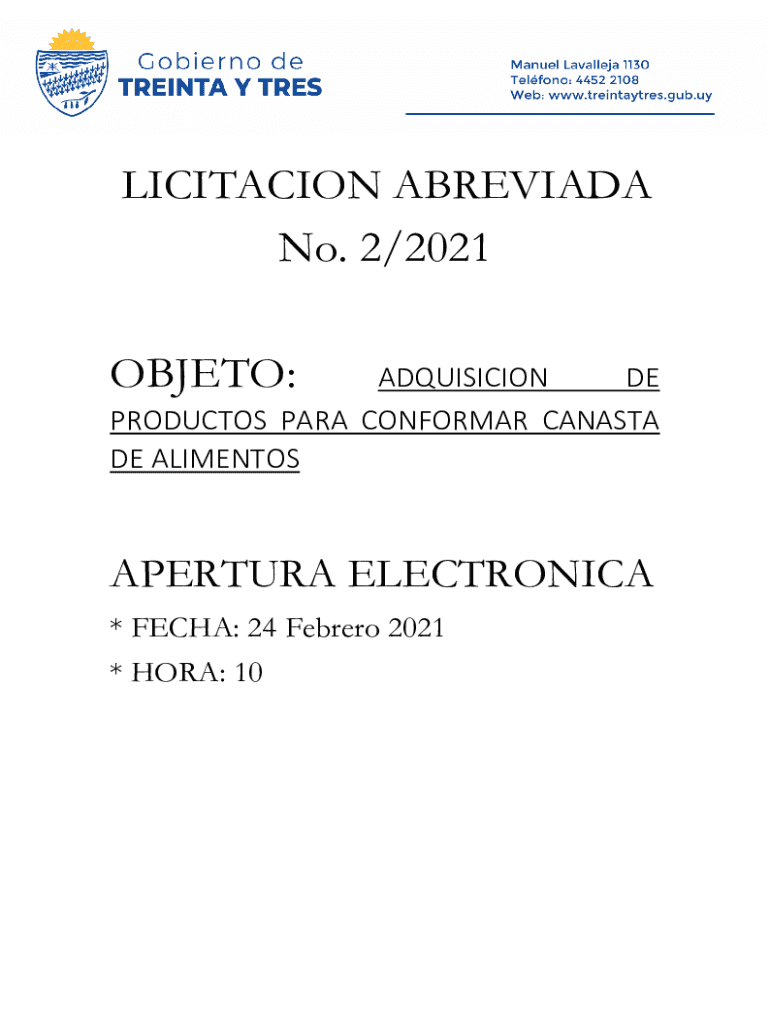 Gobierno de
TREINTA Y TRES

Manuel Lavalleja 1130
Teléfono: 4452 2108
Web: www.treintaytres.gub.uy

LICITACION ABREVIADA
No. 2/2021

OBJETO: ADQUISICION DE PRODUCTOS PARA CONFORMAR CANASTA DE ALIMENTOS

APERTURA ELECTRONICA

* FECHA: 24 Febrero 2021

* HORA: 10